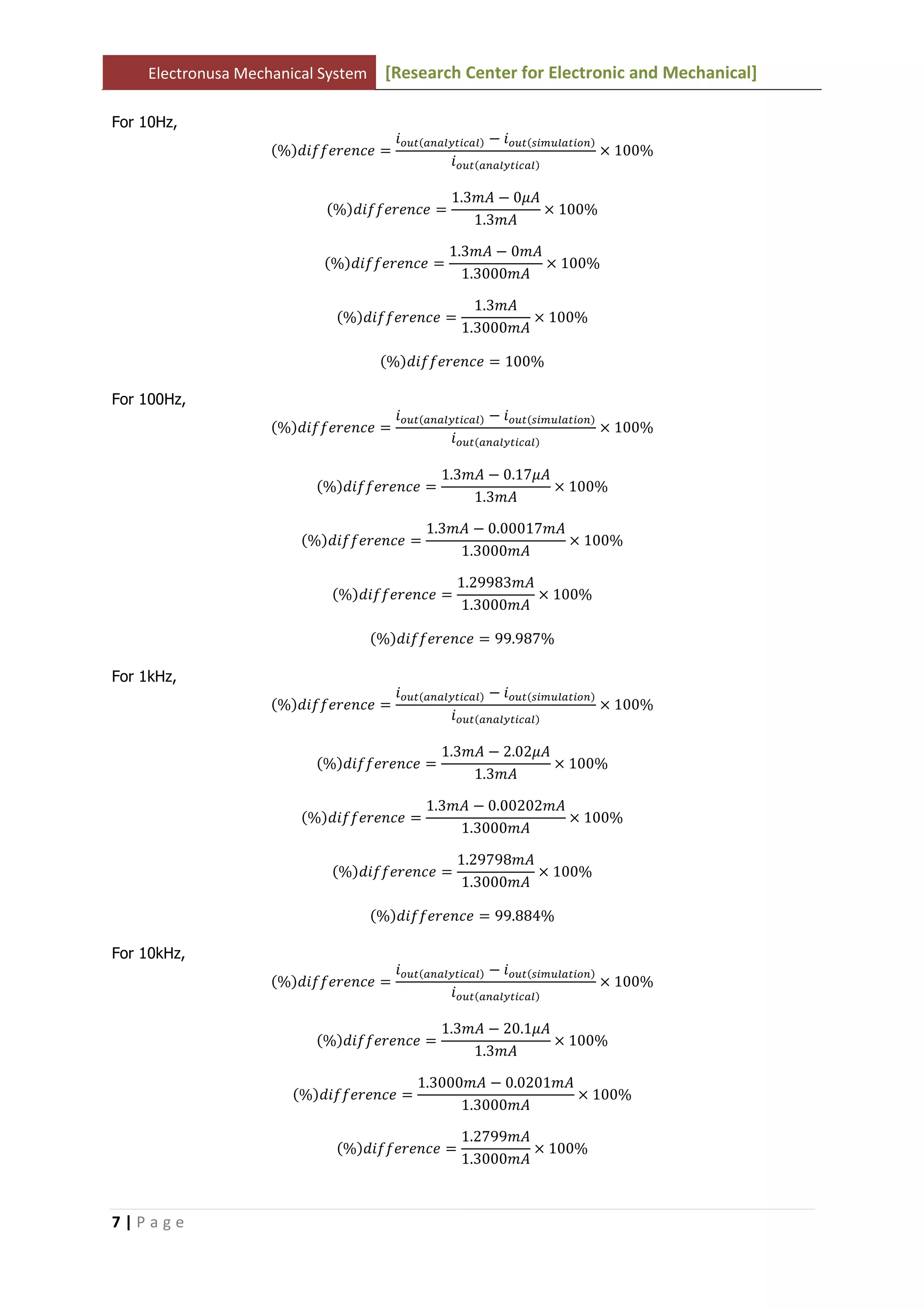 Electronusa Mechanical System [Research Center for Electronic and Mechanical]

For 10Hz,

$(\%)difference = \frac{i_{out(analytical)} - i_{out(simulation)}}{i_{out(analytical)}} \times 100\%$

$(\%)difference = \frac{1.3mA - 0\mu A}{1.3mA} \times 100\%$

$(\%)difference = \frac{1.3mA - 0mA}{1.3000mA} \times 100\%$

$(\%)difference = \frac{1.3mA}{1.3000mA} \times 100\%$

$(\%)difference = 100\%$

For 100Hz,

$(\%)difference = \frac{i_{out(analytical)} - i_{out(simulation)}}{i_{out(analytical)}} \times 100\%$

$(\%)difference = \frac{1.3mA - 0.17\mu A}{1.3mA} \times 100\%$

$(\%)difference = \frac{1.3mA - 0.00017mA}{1.3000mA} \times 100\%$

$(\%)difference = \frac{1.29983mA}{1.3000mA} \times 100\%$

$(\%)difference = 99.987\%$

For 1kHz,

$(\%)difference = \frac{i_{out(analytical)} - i_{out(simulation)}}{i_{out(analytical)}} \times 100\%$

$(\%)difference = \frac{1.3mA - 2.02\mu A}{1.3mA} \times 100\%$

$(\%)difference = \frac{1.3mA - 0.00202mA}{1.3000mA} \times 100\%$

$(\%)difference = \frac{1.29798mA}{1.3000mA} \times 100\%$

$(\%)difference = 99.884\%$

For 10kHz,

$(\%)difference = \frac{i_{out(analytical)} - i_{out(simulation)}}{i_{out(analytical)}} \times 100\%$

$(\%)difference = \frac{1.3mA - 20.1\mu A}{1.3mA} \times 100\%$

$(\%)difference = \frac{1.3000mA - 0.0201mA}{1.3000mA} \times 100\%$

$(\%)difference = \frac{1.2799mA}{1.3000mA} \times 100\%$

7 | Page